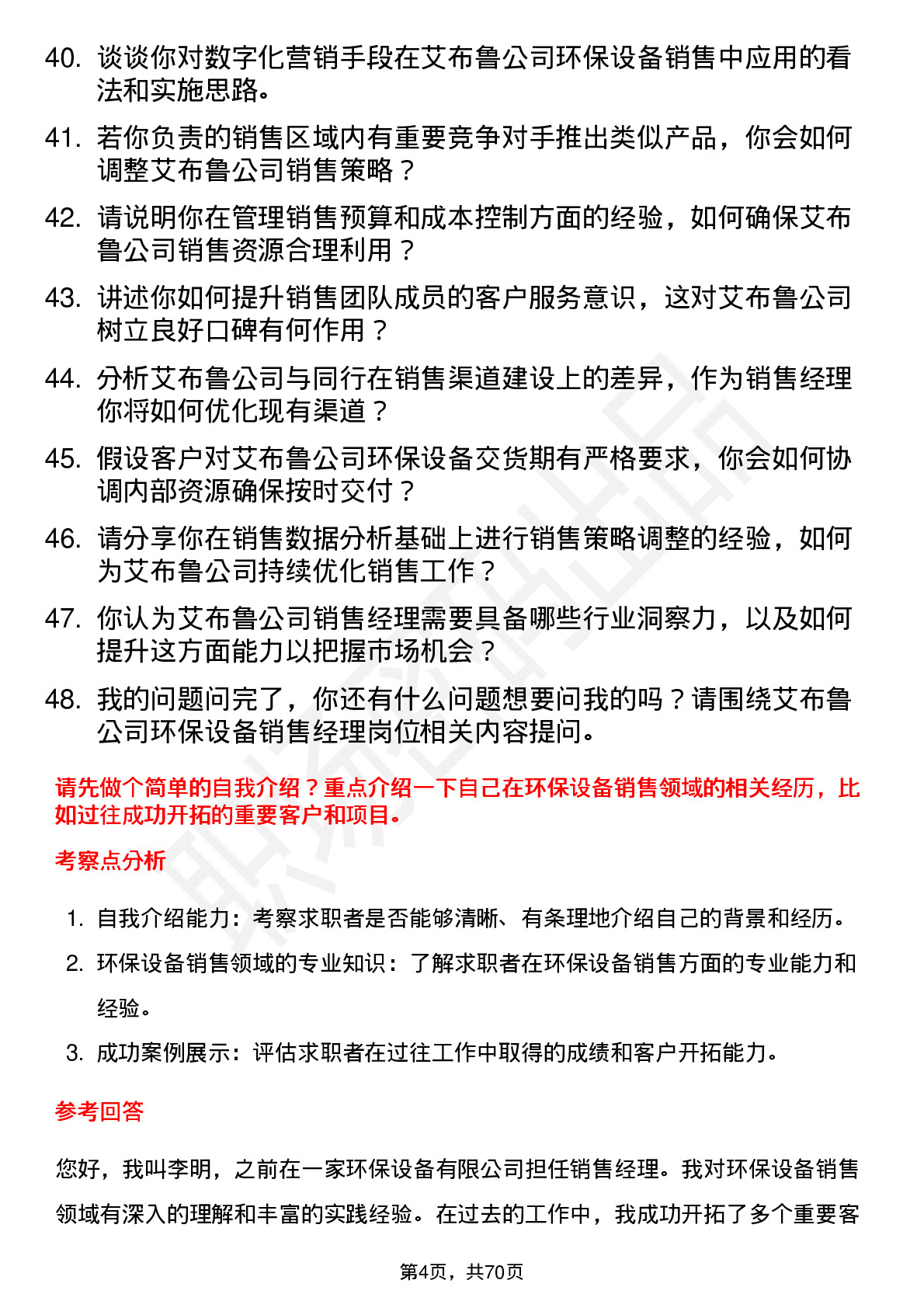 40. 谈谈你对数字化营销手段在艾布鲁公司环保设备销售中应用的看法和实施思路。

41. 若你负责的销售区域内有重要竞争对手推出类似产品，你会如何调整艾布鲁公司销售策略？

42. 请说明你在管理销售预算和成本控制方面的经验，如何确保艾布鲁公司销售资源合理利用？

43. 讲述你如何提升销售团队成员的客户服务意识，这对艾布鲁公司树立良好口碑有何作用？

44. 分析艾布鲁公司与同行在销售渠道建设上的差异，作为销售经理你将如何优化现有渠道？

45. 假设客户对艾布鲁公司环保设备交货期有严格要求，你会如何协调内部资源确保按时交付？

46. 请分享你在销售数据分析基础上进行销售策略调整的经验，如何为艾布鲁公司持续优化销售工作？

47. 你认为艾布鲁公司销售经理需要具备哪些行业洞察力，以及如何提升这方面能力以把握市场机会？

48. 我的问题问完了，你还有什么问题想要问我的吗？请围绕艾布鲁公司环保设备销售经理岗位相关内容提问。

请先做个简单的自我介绍？重点介绍一下自己在环保设备销售领域的相关经历，比如过往成功开拓的重要客户和项目。

考察点分析

1. 自我介绍能力：考察求职者是否能够清晰、有条理地介绍自己的背景和经历。
2. 环保设备销售领域的专业知识：了解求职者在环保设备销售方面的专业能力和经验。
3. 成功案例展示：评估求职者在过往工作中取得的成绩和客户开拓能力。

参考回答

您好，我叫李明，之前在一家环保设备有限公司担任销售经理。我对环保设备销售领域有深入的理解和丰富的实践经验。在过去的工作中，我成功开拓了多个重要客

第4页，共70页